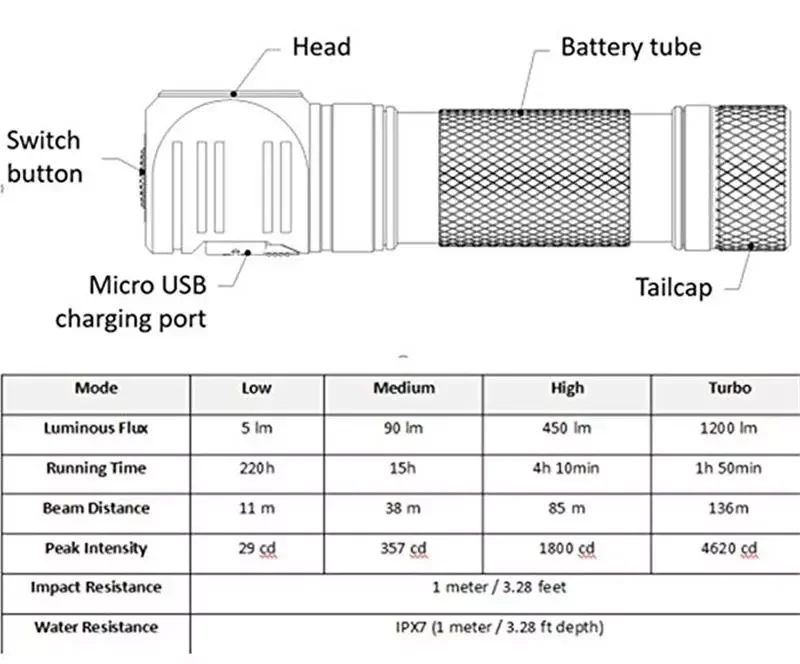 Head

Battery tube

Switch button

Micro USB charging port

Tailcap

| Mode | Low | Medium | High | Turbo |
|---|---|---|---|---|
| Luminous Flux | 5 lm | 90 lm | 450 lm | 1200 lm |
| Running Time | 220h | 15h | 4h 10min | 1h 50min |
| Beam Distance | 11 m | 38 m | 85 m | 136m |
| Peak Intensity | 29 cd | 357 cd | 1800 cd | 4620 cd |
| Impact Resistance | 1 meter / 3.28 feet | | | |
| Water Resistance | IPX7 (1 meter / 3.28 ft depth) | | | |